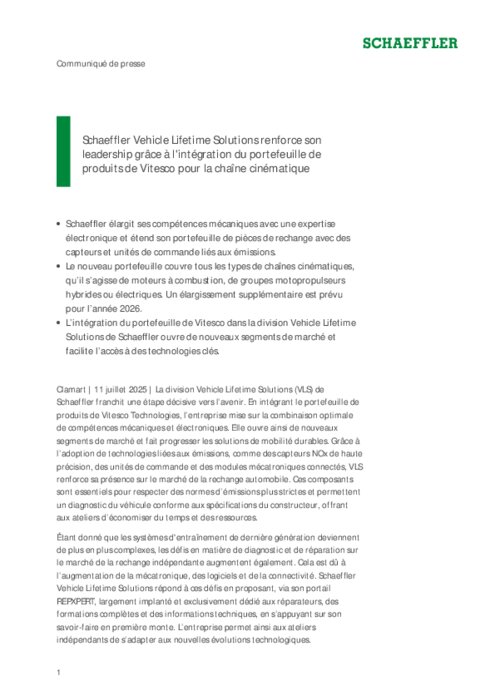 SCHAEFFLER

Communiqué de presse

Schaeffler Vehicle Lifetime Solutions renforce son leadership grâce à l'intégration du portefeuille de produits de Vitesco pour la chaîne cinématique

• Schaeffler élargit ses compétences mécaniques avec une expertise électronique et étend son portefeuille de pièces de rechange avec des capteurs et unités de commande liés aux émissions.
• Le nouveau portefeuille couvre tous les types de chaînes cinématiques, qu'il s'agisse de moteurs à combustion, de groupes motopropulseurs hybrides ou électriques. Un élargissement supplémentaire est prévu pour l'année 2026.
• L'intégration du portefeuille de Vitesco dans la division Vehicle Lifetime Solutions de Schaeffler ouvre de nouveaux segments de marché et facilite l'accès à des technologies clés.

Clamart | 11 juillet 2025 | La division Vehicle Lifetime Solutions (VLS) de Schaeffler franchit une étape décisive vers l'avenir. En intégrant le portefeuille de produits de Vitesco Technologies, l'entreprise mise sur la combinaison optimale de compétences mécaniques et électroniques. Elle ouvre ainsi de nouveaux segments de marché et fait progresser les solutions de mobilité durables. Grâce à l'adoption de technologies liées aux émissions, comme des capteurs NOx de haute précision, des unités de commande et des modules mécatroniques connectés, VLS renforce sa présence sur le marché de la rechange automobile. Ces composants sont essentiels pour respecter des normes d'émissions plus strictes et permettent un diagnostic du véhicule conforme aux spécifications du constructeur, offrant aux ateliers d'économiser du temps et des ressources.

Étant donné que les systèmes d'entraînement de dernière génération deviennent de plus en plus complexes, les défis en matière de diagnostic et de réparation sur le marché de la rechange indépendante augmentent également. Cela est dû à l'augmentation de la mécatronique, des logiciels et de la connectivité. Schaeffler Vehicle Lifetime Solutions répond à ces défis en proposant, via son portail REPXPERT, largement implanté et exclusivement dédié aux réparateurs, des formations complètes et des informations techniques, en s'appuyant sur son savoir-faire en première monte. L'entreprise permet ainsi aux ateliers indépendants de s'adapter aux nouvelles évolutions technologiques.

1